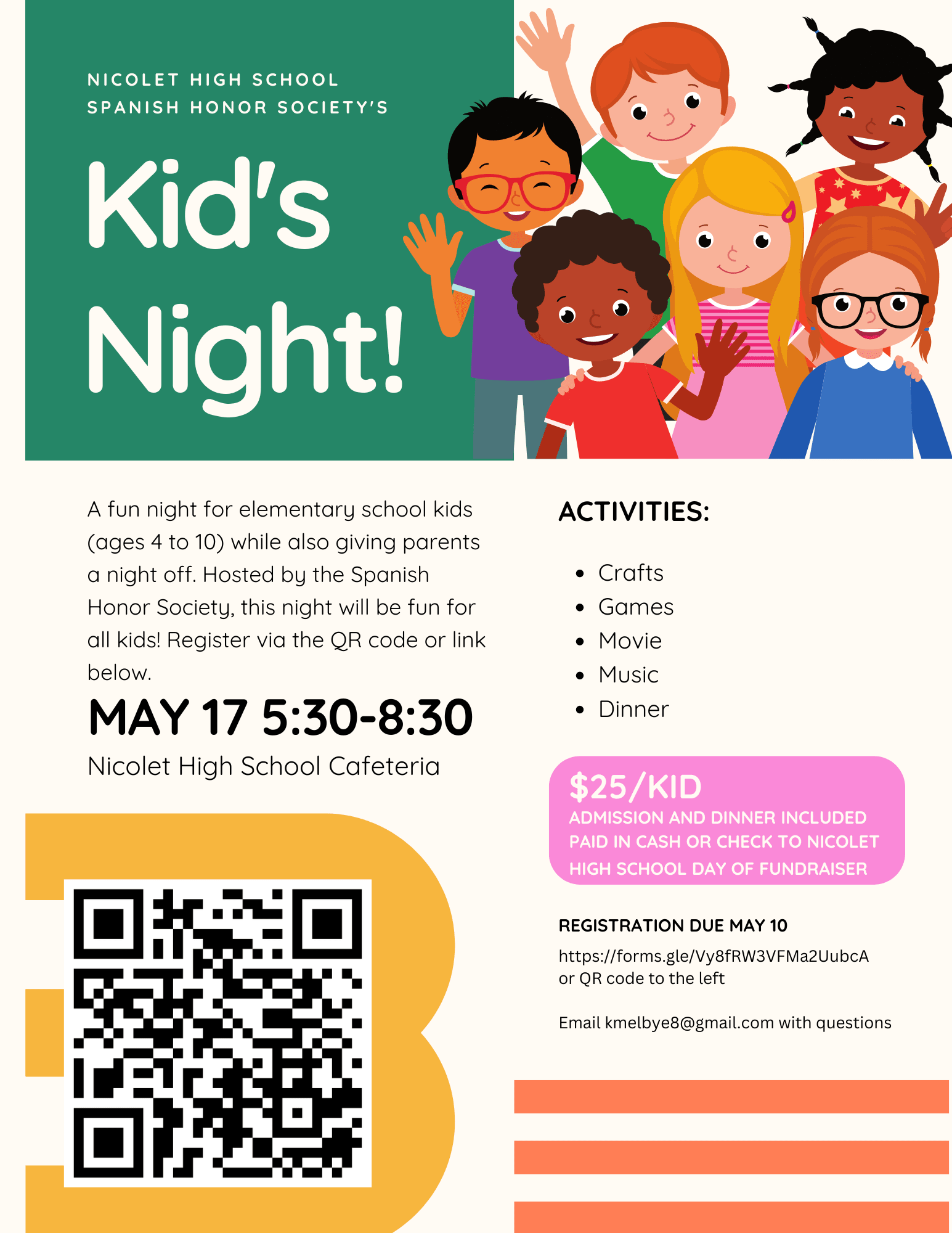 NICOLET HIGH SCHOOL
SPANISH HONOR SOCIETY'S

Kid's Night!

A fun night for elementary school kids (ages 4 to 10) while also giving parents a night off. Hosted by the Spanish Honor Society, this night will be fun for all kids! Register via the QR code or link below.

MAY 17 5:30-8:30

Nicolet High School Cafeteria

ACTIVITIES:

• Crafts
• Games
• Movie
• Music
• Dinner

$25/KID
ADMISSION AND DINNER INCLUDED
PAID IN CASH OR CHECK TO NICOLET HIGH SCHOOL DAY OF FUNDRAISER

REGISTRATION DUE MAY 10

https://forms.gle/Vy8fRW3VFMa2UubcA
or QR code to the left

Email kmelbye8@gmail.com with questions